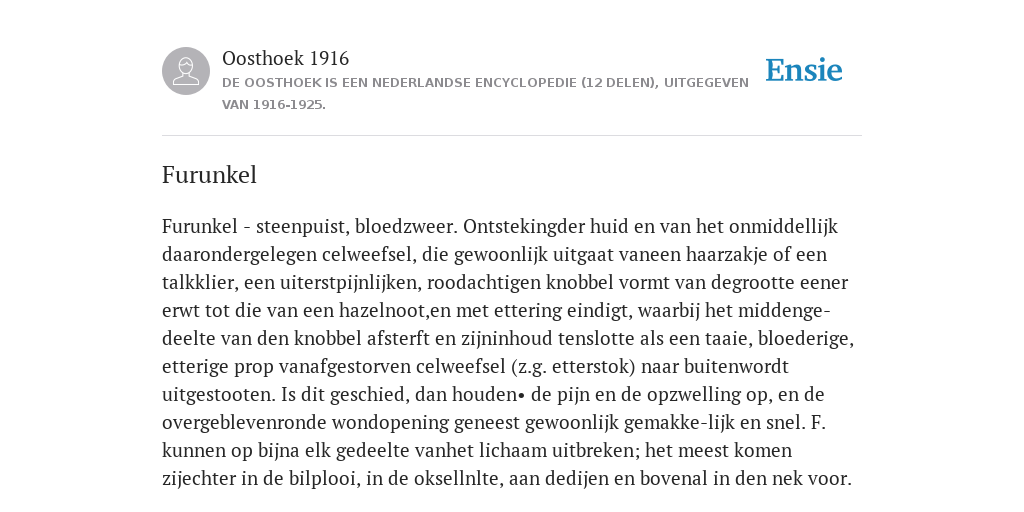 Oosthoek 1916
DE OOSTHOEK IS EEN NEDERLANDSE ENCYCLOPEDIE (12 DELEN), UITGEGEVEN VAN 1916-1925.

Ensie

Furunkel

Furunkel - steenpuist, bloedzweer. Ontstekingder huid en van het onmiddellijk daarondergelegen celweefsel, die gewoonlijk uitgaat vaneen haarzakje of een talkklier, een uiterstpijnlijken, roodachtigen knobbel vormt van degrootte eener erwt tot die van een hazelnoot,en met ettering eindigt, waarbij het middengedeelte van den knobbel afsterft en zijninhoud tenslotte als een taaie, bloederige, etterige prop vanafgestorven celweefsel (z.g. etterstok) naar buitenwordt uitgestooten. Is dit geschied, dan houden• de pijn en de opzwelling op, en de overgeblevenronde wondopening geneest gewoonlijk gemakke-lijk en snel. F. kunnen op bijna elk gedeelte vanhet lichaam uitbreken; het meest komen zijechter in de bilplooi, in de oksellnlte, aan dedijen en bovenal in den nek voor.